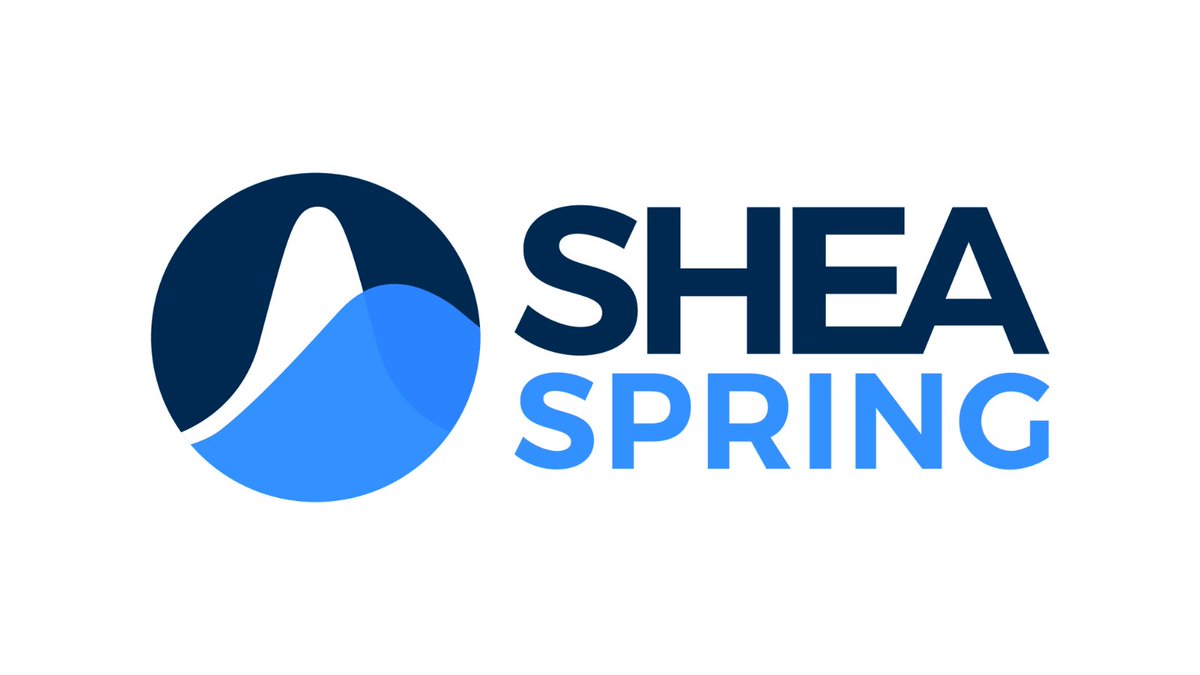 SHEA
SPRING